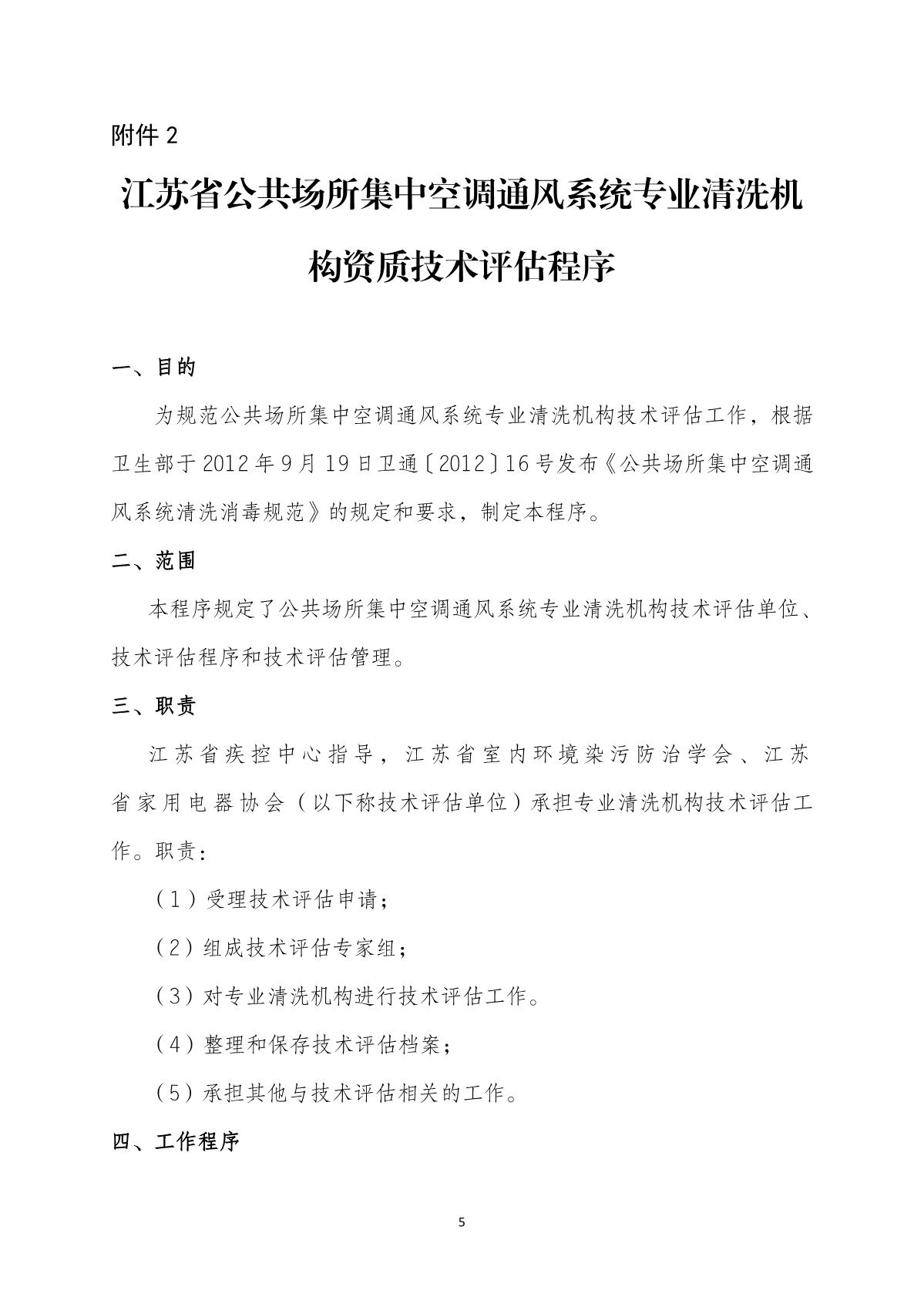 附件 2

江苏省公共场所集中空调通风系统专业清洗机构资质技术评估程序

一、目的

为规范公共场所集中空调通风系统专业清洗机构技术评估工作，根据卫生部于 2012 年 9 月 19 日卫通〔2012〕16 号发布《公共场所集中空调通风系统清洗消毒规范》的规定和要求，制定本程序。

二、范围

本程序规定了公共场所集中空调通风系统专业清洗机构技术评估单位、技术评估程序和技术评估管理。

三、职责

江苏省疾控中心指导，江苏省室内环境染污防治学会、江苏省家用电器协会（以下称技术评估单位）承担专业清洗机构技术评估工作。职责：

（1）受理技术评估申请；

（2）组成技术评估专家组；

（3）对专业清洗机构进行技术评估工作。

（4）整理和保存技术评估档案；

（5）承担其他与技术评估相关的工作。

四、工作程序

5